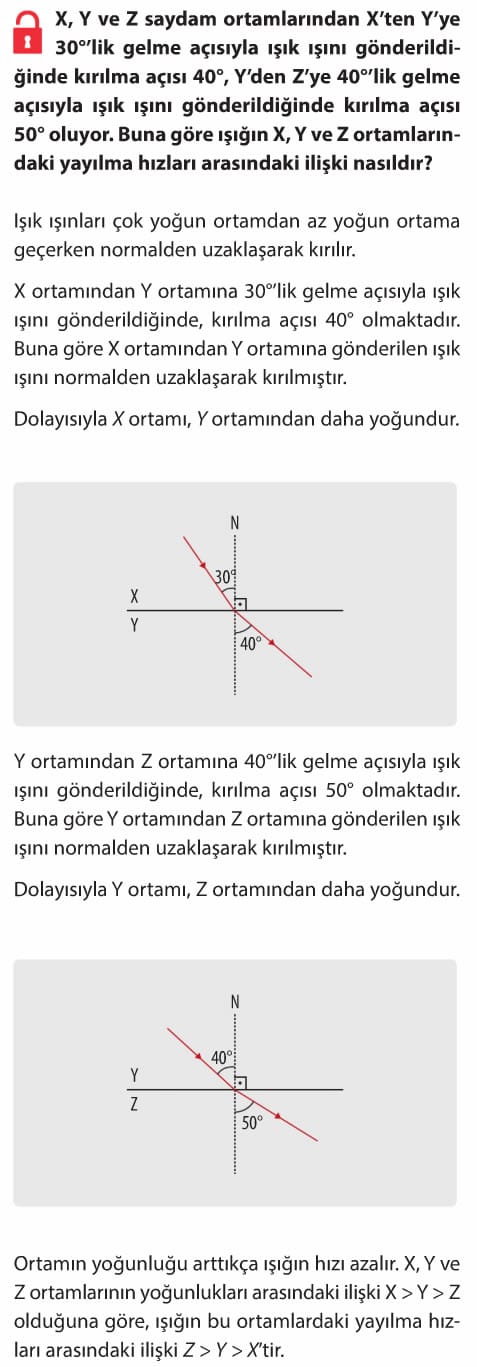 X, Y ve Z saydam ortamlarından X'ten Y'ye 30°'lik gelme açısıyla ışık ışını gönderildiğinde kırılma açısı 40°, Y'den Z'ye 40°'lik gelme açısıyla ışık ışını gönderildiğinde kırılma açısı 50° oluyor. Buna göre ışığın X, Y ve Z ortamlarındaki yayılma hızları arasındaki ilişki nasıldır?

Işık ışınları çok yoğun ortamdan az yoğun ortama geçerken normalden uzaklaşarak kırılır.

X ortamından Y ortamına 30°'lik gelme açısıyla ışık ışını gönderildiğinde, kırılma açısı 40° olmaktadır. Buna göre X ortamından Y ortamına gönderilen ışık ışını normalden uzaklaşarak kırılmıştır.

Dolayısıyla X ortamı, Y ortamından daha yoğundur.

N
30°
X
Y
40°

Y ortamından Z ortamına 40°'lik gelme açısıyla ışık ışını gönderildiğinde, kırılma açısı 50° olmaktadır. Buna göre Y ortamından Z ortamına gönderilen ışık ışını normalden uzaklaşarak kırılmıştır.

Dolayısıyla Y ortamı, Z ortamından daha yoğundur.

N
40°
Y
Z
50°

Ortamın yoğunluğu arttıkça ışığın hızı azalır. X, Y ve Z ortamlarının yoğunlukları arasındaki ilişki X > Y > Z olduğuna göre, ışığın bu ortamlardaki yayılma hızları arasındaki ilişki Z > Y > X'tir.